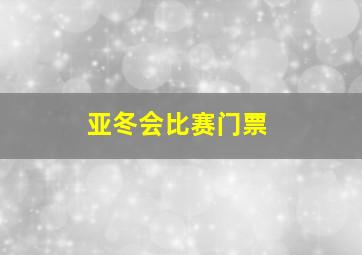 亚冬会比赛门票